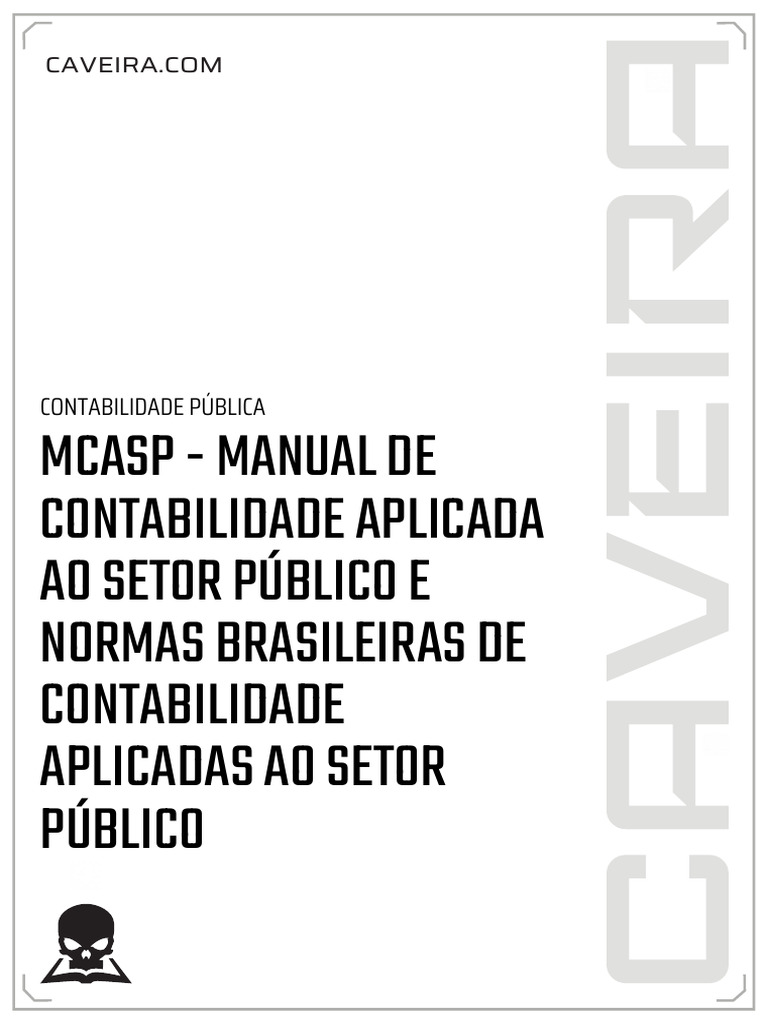 CAVEIRA.COM

CONTABILIDADE PÚBLICA

MCASP - MANUAL DE CONTABILIDADE APLICADA AO SETOR PÚBLICO E NORMAS BRASILEIRAS DE CONTABILIDADE APLICADAS AO SETOR PÚBLICO

CAVEIRA